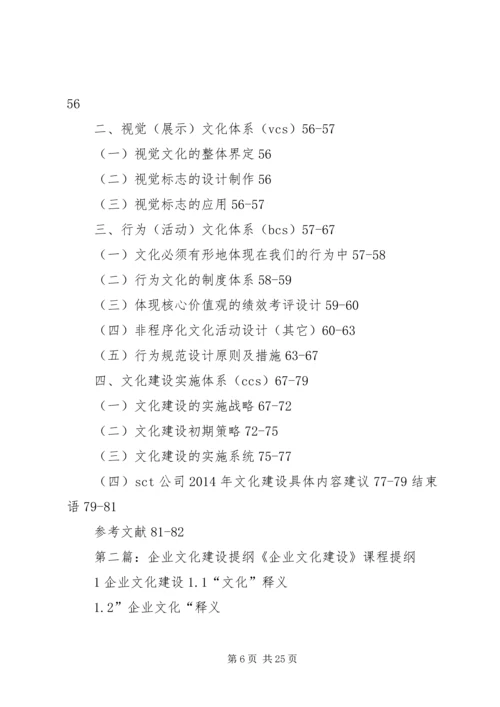 56

二、视觉（展示）文化体系（vcs）56-57

（一）视觉文化的整体界定 56

（二）视觉标志的设计制作 56

（三）视觉标志的应用 56-57

三、行为（活动）文化体系（bcs）57-67

（一）文化必须有形地体现在我们的行为中 57-58

（二）行为文化的制度体系 58-59

（三）体现核心价值观的绩效考评设计 59-60

（四）非程序化文化活动设计（其它）60-63

（五）行为规范设计原则及措施 63-67

四、文化建设实施体系（ccs）67-79

（一）文化建设的实施战略 67-72

（二）文化建设初期策略 72-75

（三）文化建设的实施系统 75-77

（四）sct 公司 2014 年文化建设具体内容建议 77-79 结束语 79-81

参考文献 81-82

第二篇：企业文化建设提纲《企业文化建设》课程提纲

1 企业文化建设 1.1“文化”释义

1.2”企业文化“释义

第 6 页 共 25 页